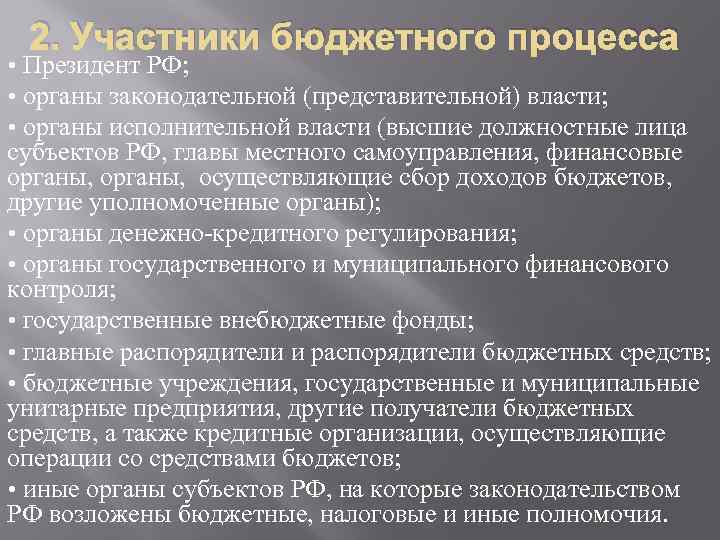 2. Участники бюджетного процесса

▪ Президент РФ;

▪ органы законодательной (представительной) власти;

▪ органы исполнительной власти (высшие должностные лица субъектов РФ, главы местного самоуправления, финансовые органы, органы, осуществляющие сбор доходов бюджетов, другие уполномоченные органы);

▪ органы денежно-кредитного регулирования;

▪ органы государственного и муниципального финансового контроля;

▪ государственные внебюджетные фонды;

▪ главные распорядители и распорядители бюджетных средств;

▪ бюджетные учреждения, государственные и муниципальные унитарные предприятия, другие получатели бюджетных средств, а также кредитные организации, осуществляющие операции со средствами бюджетов;

▪ иные органы субъектов РФ, на которые законодательством РФ возложены бюджетные, налоговые и иные полномочия.